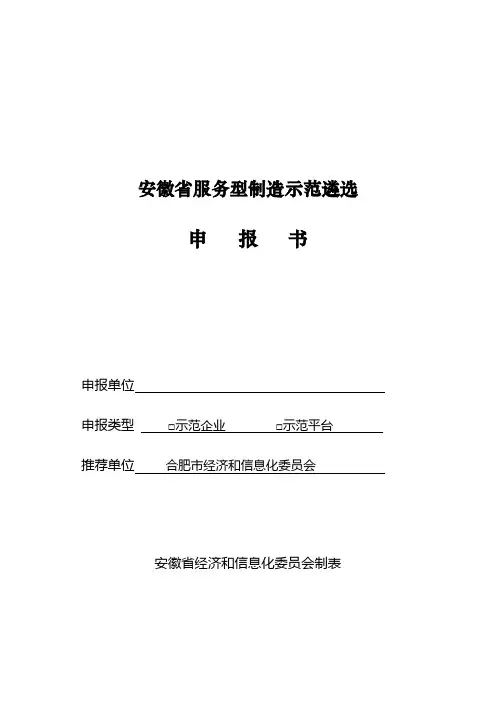 安徽省服务型制造示范遴选

申　报　书

申报单位

申报类型　□示范企业　□示范平台

推荐单位　合肥市经济和信息化委员会

安徽省经济和信息化委员会制表